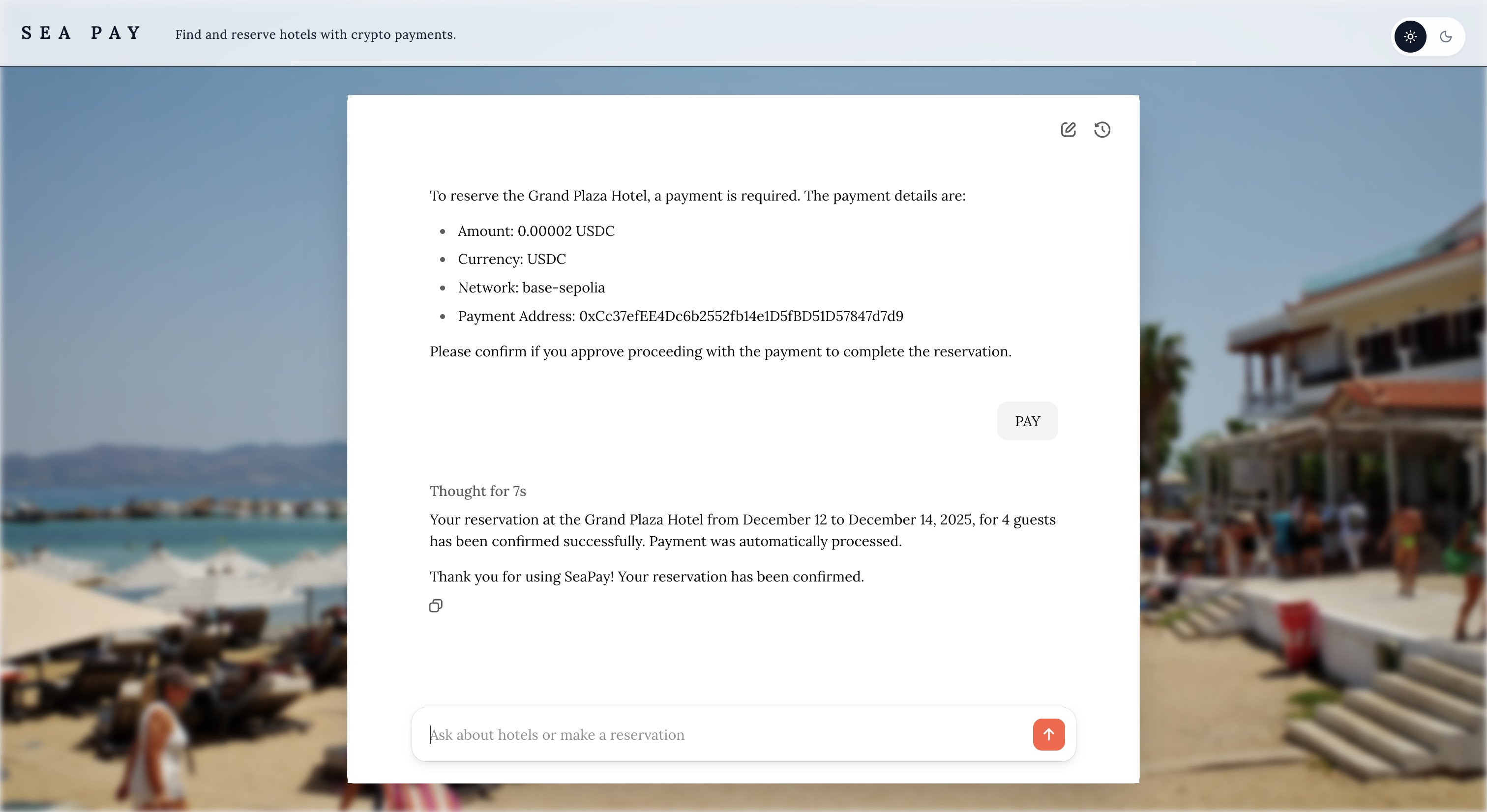 SEA PAY Find and reserve hotels with crypto payments.

To reserve the Grand Plaza Hotel, a payment is required. The payment details are:

- Amount: 0.00002 USDC
- Currency: USDC
- Network: base-sepolia
- Payment Address: 0xCc37efEE4Dc6b2552fb14e1D5fBD51D57847d7d9

Please confirm if you approve proceeding with the payment to complete the reservation.

PAY

Thought for 7s

Your reservation at the Grand Plaza Hotel from December 12 to December 14, 2025, for 4 guests has been confirmed successfully. Payment was automatically processed.

Thank you for using SeaPay! Your reservation has been confirmed.

Ask about hotels or make a reservation